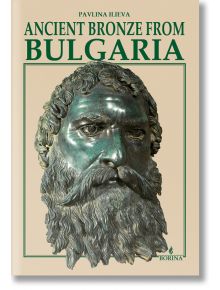 PAVLINA ILIEVA

ANCIENT BRONZE FROM BULGARIA

BORINA